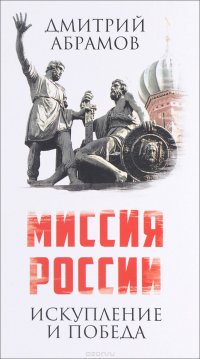 ДМИТРИЙ АБРАМОВ

МИССИЯ РОССИИ

ИСКУПЛЕНИЕ И ПОБЕДА

ozon.ru